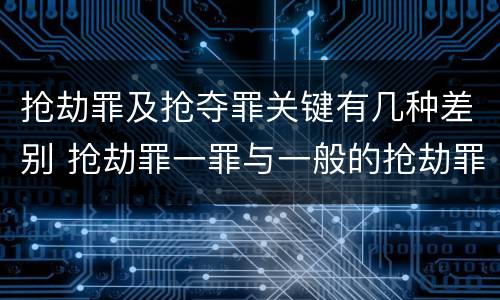 抢劫罪及抢夺罪关键有几种差别 抢劫罪一罪与一般的抢劫罪